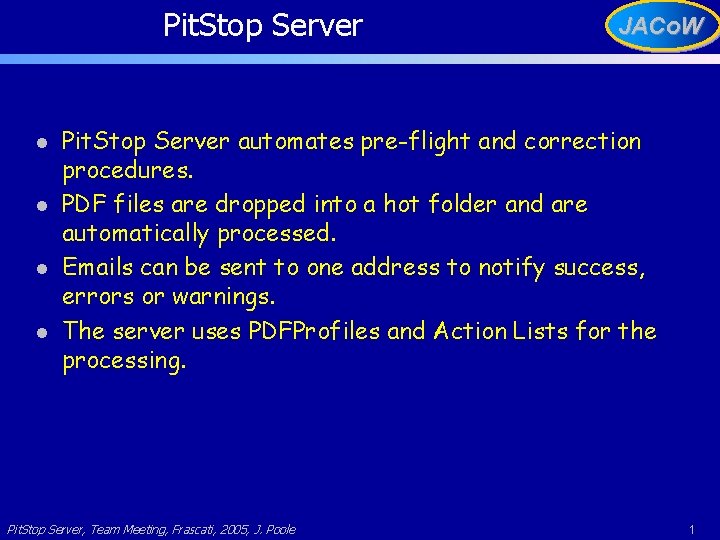 PitStop Server

JACoW

• PitStop Server automates pre-flight and correction procedures.
• PDF files are dropped into a hot folder and are automatically processed.
• Emails can be sent to one address to notify success, errors or warnings.
• The server uses PDFProfiles and Action Lists for the processing.

PitStop Server, Team Meeting, Frascati, 2005, J. Poole

1